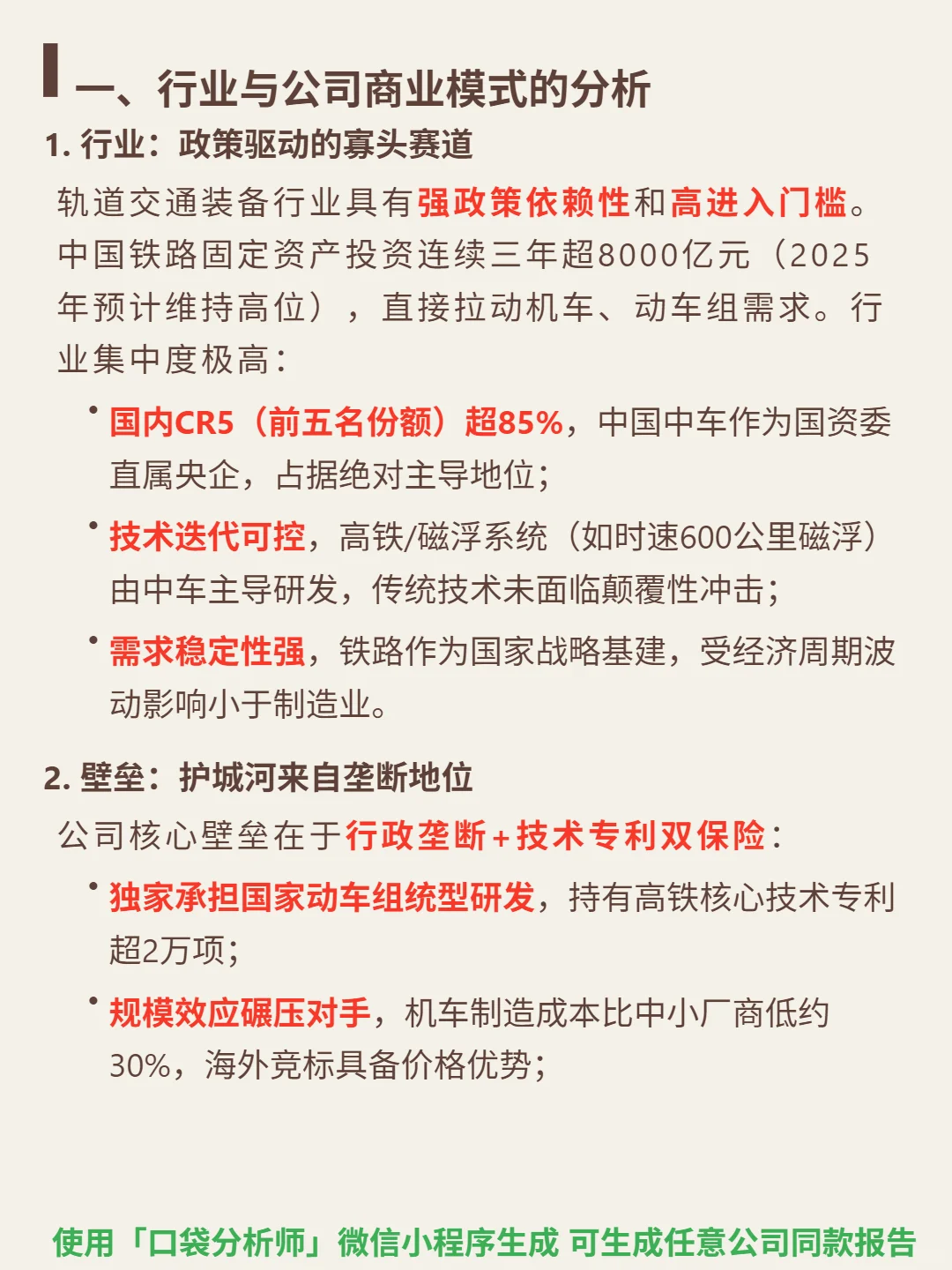 一、行业与公司商业模式的分析

1. 行业：政策驱动的寡头赛道

轨道交通装备行业具有强政策依赖性和高进入门槛。中国铁路固定资产投资连续三年超8000亿元（2025年预计维持高位），直接拉动机车、动车组需求。行业集中度极高：

• 国内CR5（前五名份额）超85%，中国中车作为国资委直属央企，占据绝对主导地位；

• 技术迭代可控，高铁/磁浮系统（如时速600公里磁浮）由中车主导研发，传统技术未面临颠覆性冲击；

• 需求稳定性强，铁路作为国家战略基建，受经济周期波动影响小于制造业。

2. 壁垒：护城河来自垄断地位

公司核心壁垒在于行政垄断+技术专利双保险：

• 独家承担国家动车组统型研发，持有高铁核心技术专利超2万项；

• 规模效应碾压对手，机车制造成本比中小厂商低约30%，海外竞标具备价格优势；

使用「口袋分析师」微信小程序生成 可生成任意公司同款报告